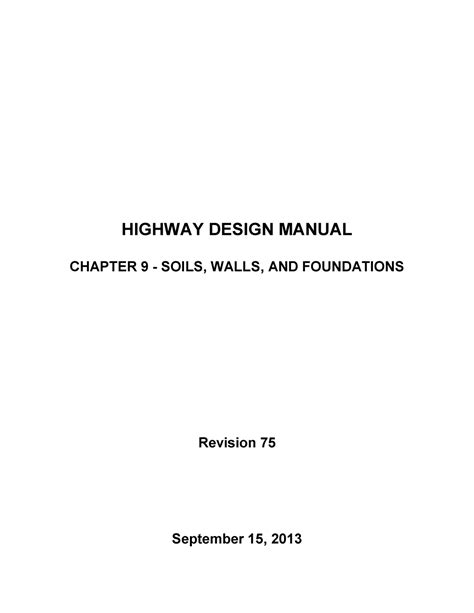 HIGHWAY DESIGN MANUAL

CHAPTER 9 - SOILS, WALLS, AND FOUNDATIONS

Revision 75

September 15, 2013